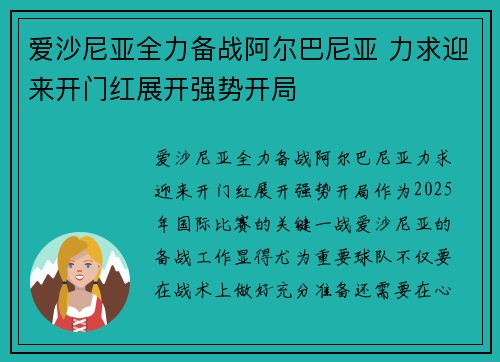 爱沙尼亚全力备战阿尔巴尼亚 力求迎来开门红展开强势开局

爱沙尼亚全力备战阿尔巴尼亚力求迎来开门红展开强势开局作为2025年国际比赛的关键一战爱沙尼亚的备战工作显得尤为重要球队不仅要在战术上做好充分准备还需要在心